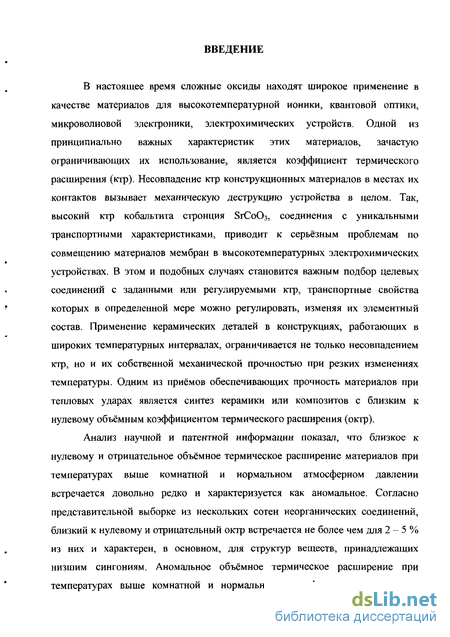 ВВЕДЕНИЕ

В настоящее время сложные оксиды находят широкое применение в качестве материалов для высокотемпературной ионики, квантовой оптики, микроволновой электроники, электрохимических устройств. Одной из принципиально важных характеристик этих материалов, зачастую ограничивающих их использование, является коэффициент термического расширения (ктр). Несовпадение ктр конструкционных материалов в местах их контактов вызывает механическую деструкцию устройства в целом. Так, высокий ктр кобальтита стронция $SrCoO_3$, соединения с уникальными транспортными характеристиками, приводит к серьёзным проблемам по совмещению материалов мембран в высокотемпературных электрохимических устройствах. В этом и подобных случаях становится важным подбор целевых соединений с заданными или регулируемыми ктр, транспортные свойства которых в определенной мере можно регулировать, изменяя их элементный состав. Применение керамических деталей в конструкциях, работающих в широких температурных интервалах, ограничивается не только несовпадением ктр, но и их собственной механической прочностью при резких изменениях температуры. Одним из приёмов обеспечивающих прочность материалов при тепловых ударах является синтез керамики или композитов с близким к нулевому объёмным коэффициентом термического расширения (октр).

Анализ научной и патентной информации показал, что близкое к нулевому и отрицательное объёмное термическое расширение материалов при температурах выше комнатной и нормальном атмосферном давлении встречается довольно редко и характеризуется как аномальное. Согласно представительной выборке из нескольких сотен неорганических соединений, близкий к нулевому и отрицательный октр встречается не более чем для 2 – 5 % из них и характерен, в основном, для структур веществ, принадлежащих низшим сингониям. Аномальное объёмное термическое расширение при температурах выше комнатной и нормальн

dsLib.net
библиотека диссертаций